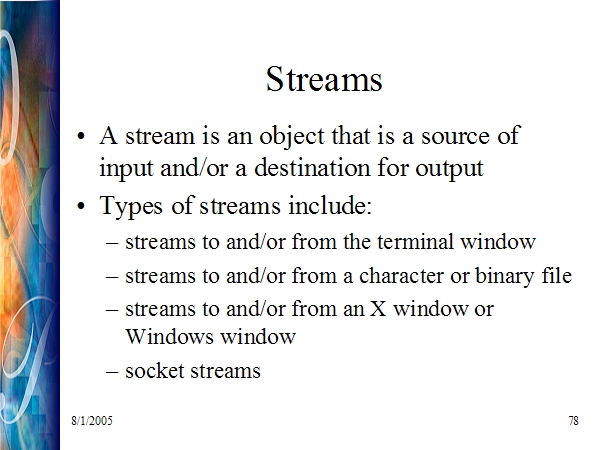 Streams

• A stream is an object that is a source of input and/or a destination for output

• Types of streams include:
  – streams to and/or from the terminal window
  – streams to and/or from a character or binary file
  – streams to and/or from an X window or Windows window
  – socket streams

8/1/2005

78